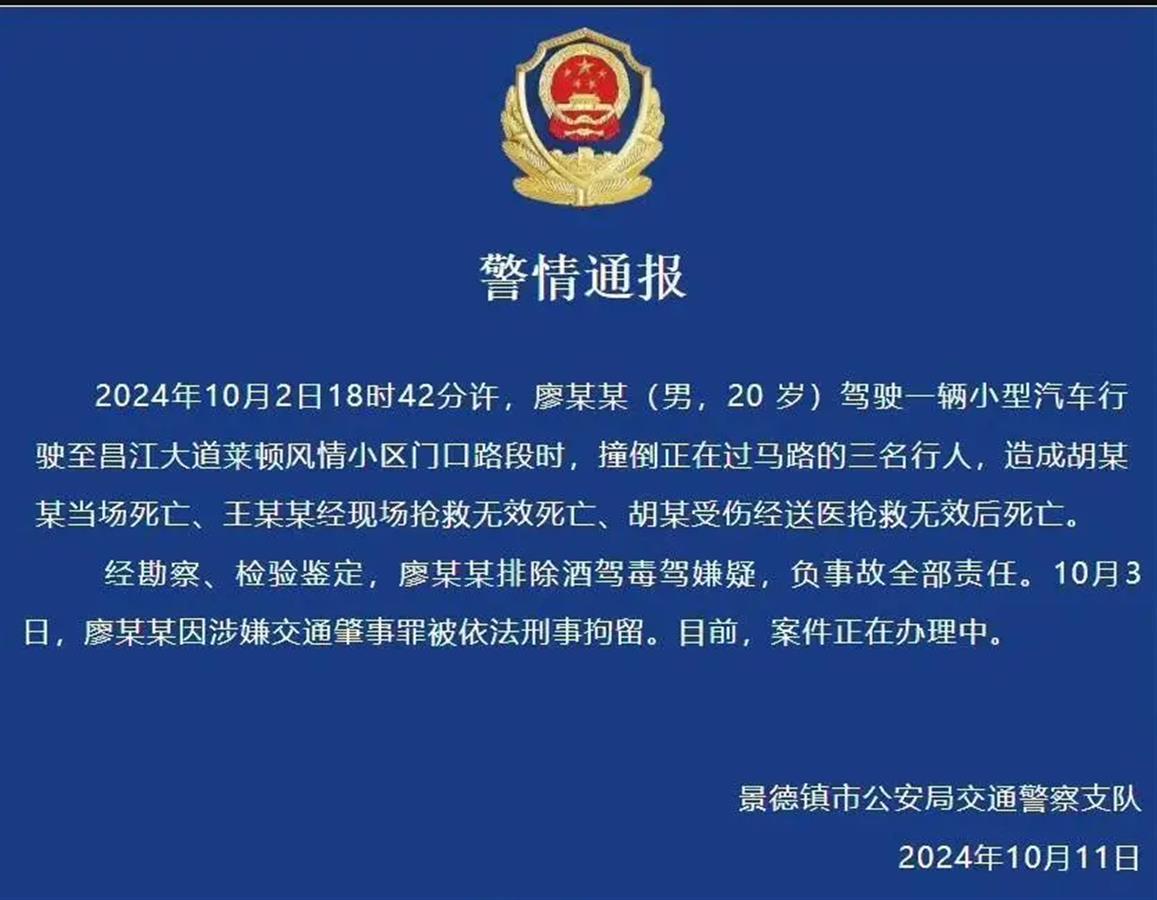 警情通报

2024年10月2日18时42分许，廖某某（男，20 岁）驾驶一辆小型汽车行驶至昌江大道莱顿风情小区门口路段时，撞倒正在过马路的三名行人，造成胡某某当场死亡、王某某经现场抢救无效死亡、胡某受伤经送医抢救无效后死亡。

经勘察、检验鉴定，廖某某排除酒驾毒驾嫌疑，负事故全部责任。10月3日，廖某某因涉嫌交通肇事罪被依法刑事拘留。目前，案件正在办理中。

景德镇市公安局交通警察支队

2024年10月11日